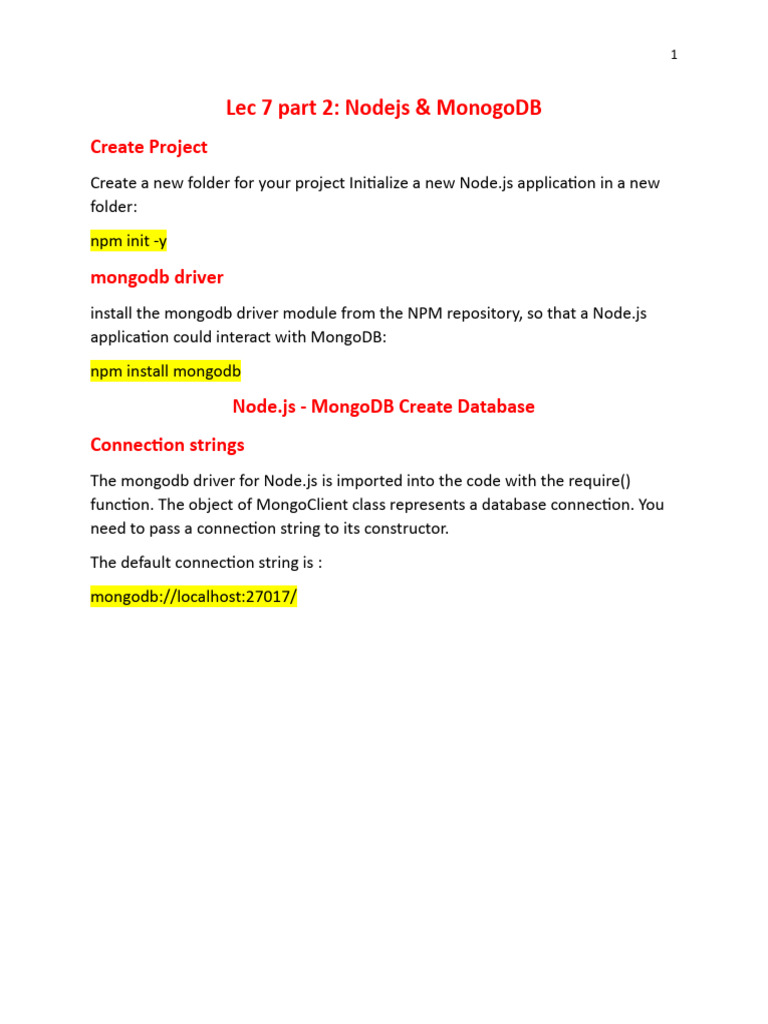 1

Lec 7 part 2: Nodejs & MonogoDB

Create Project

Create a new folder for your project Initialize a new Node.js application in a new folder:

npm init -y

mongodb driver

install the mongodb driver module from the NPM repository, so that a Node.js application could interact with MongoDB:

npm install mongodb

Node.js - MongoDB Create Database

Connection strings

The mongodb driver for Node.js is imported into the code with the require() function. The object of MongoClient class represents a database connection. You need to pass a connection string to its constructor.

The default connection string is :

mongodb://localhost:27017/